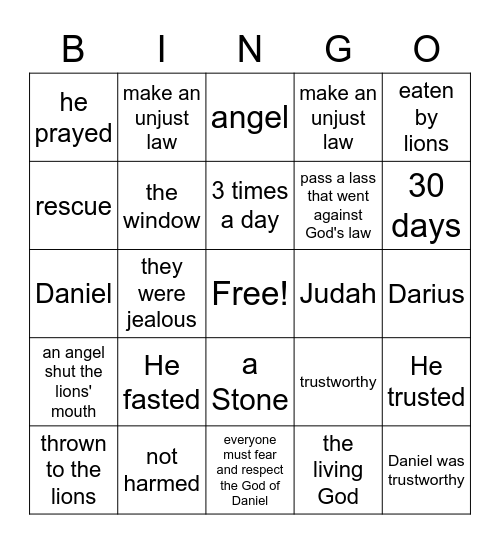 | B | I | N | G | O |
|---|---|---|---|---|
| he prayed | make an unjust law | angel | make an unjust law | eaten by lions |
| rescue | the window | 3 times a day | pass a lass that went against God's law | 30 days |
| Daniel | they were jealous | Free! | Judah | Darius |
| an angel shut the lions' mouth | He fasted | a Stone | trustworthy | He trusted |
| thrown to the lions | not harmed | everyone must fear and respect the God of Daniel | the living God | Daniel was trustworthy |